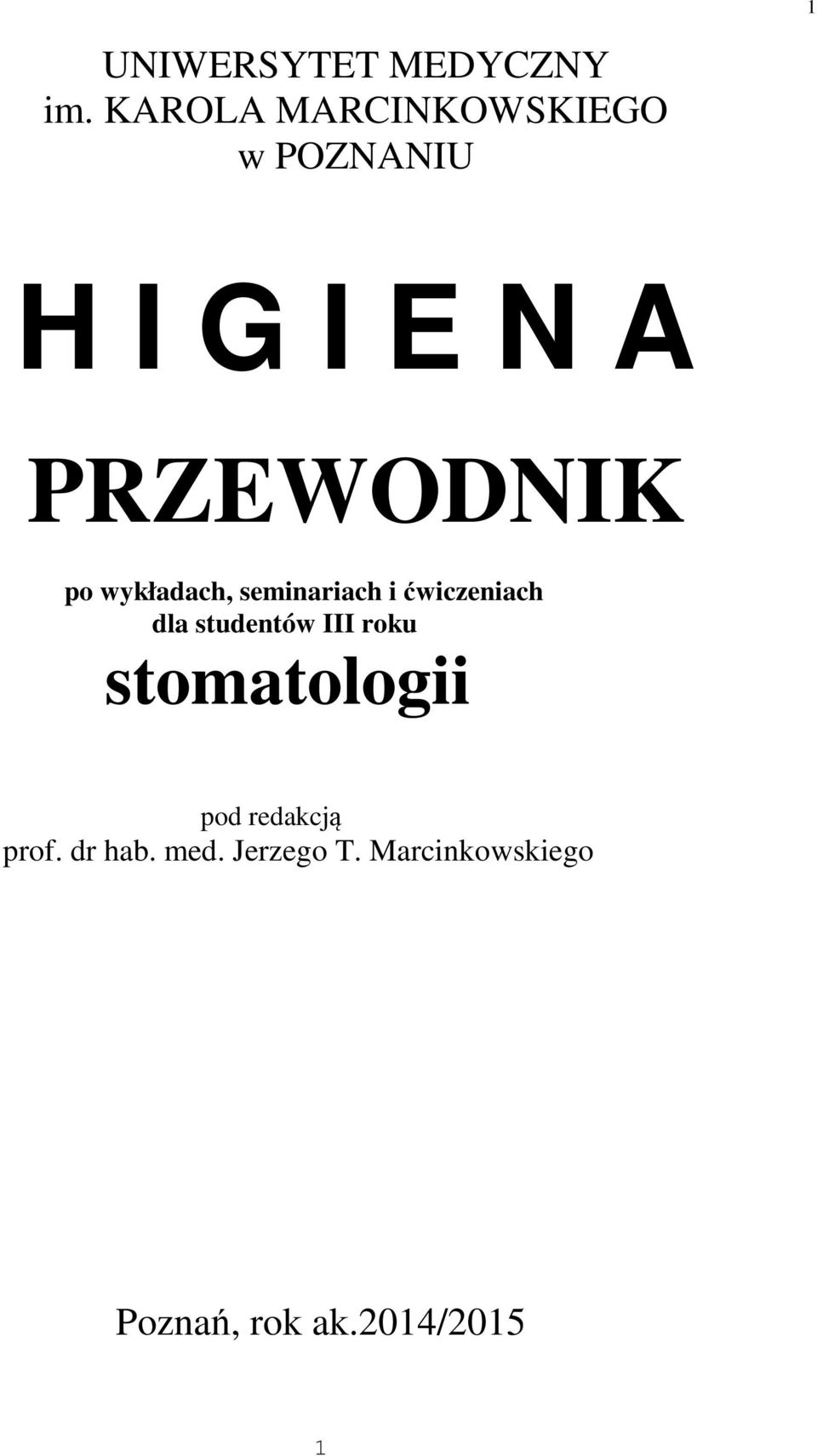 1

UNIWERSYTET MEDYCZNY
im. KAROLA MARCINKOWSKIEGO
w POZNANIU

H I G I E N A

PRZEWODNIK

po wykładach, seminariach i ćwiczeniach
dla studentów III roku
stomatologii

pod redakcją
prof. dr hab. med. Jerzego T. Marcinkowskiego

Poznań, rok ak.2014/2015

1